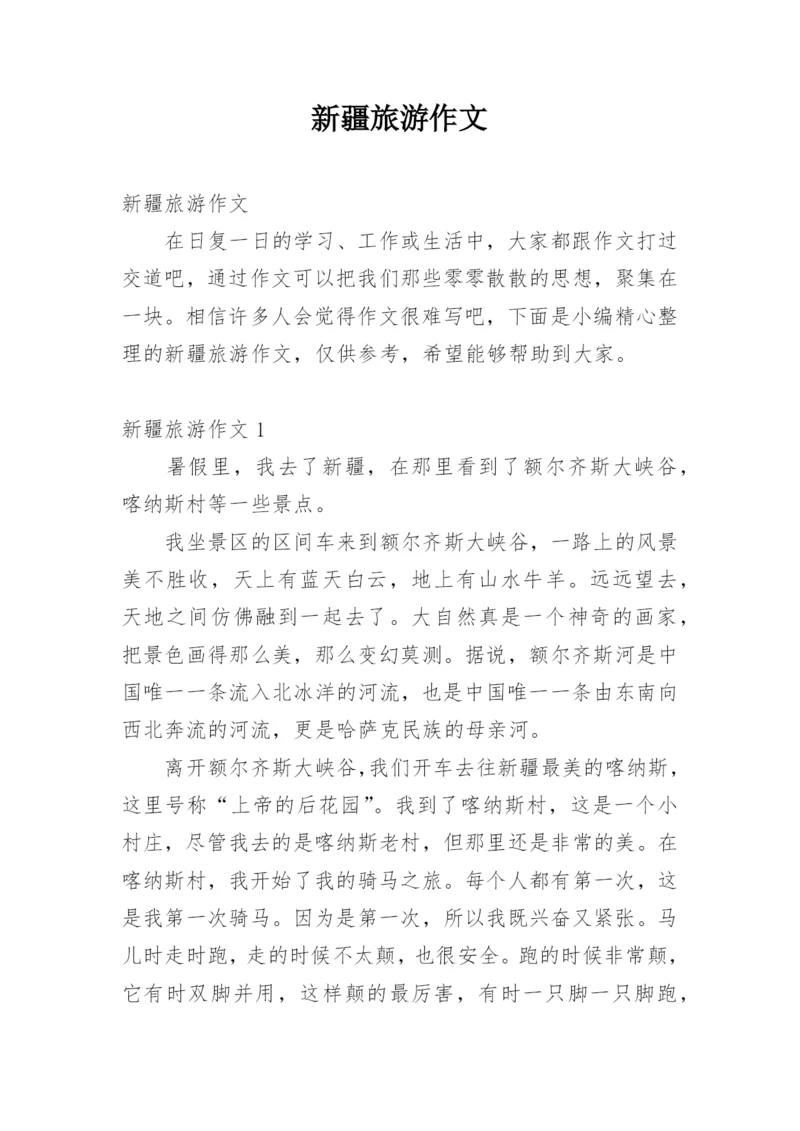 新疆旅游作文

新疆旅游作文

在日复一日的学习、工作或生活中，大家都跟作文打过交道吧，通过作文可以把我们那些零零散散的思想，聚集在一块。相信许多人会觉得作文很难写吧，下面是小编精心整理的新疆旅游作文，仅供参考，希望能够帮助到大家。

新疆旅游作文 1

暑假里，我去了新疆，在那里看到了额尔齐斯大峡谷，喀纳斯村等一些景点。

我坐景区的区间车来到额尔齐斯大峡谷，一路上的风景美不胜收，天上有蓝天白云，地上有山水牛羊。远远望去，天地之间仿佛融到一起去了。大自然真是一个神奇的画家，把景色画得那么美，那么变幻莫测。据说，额尔齐斯河是中国唯一一条流入北冰洋的河流，也是中国唯一一条由东南向西北奔流的河流，更是哈萨克民族的母亲河。

离开额尔齐斯大峡谷,我们开车去往新疆最美的喀纳斯，这里号称“上帝的后花园”。我到了喀纳斯村，这是一个小村庄，尽管我去的是喀纳斯老村，但那里还是非常的美。在喀纳斯村，我开始了我的骑马之旅。每个人都有第一次，这是我第一次骑马。因为是第一次，所以我既兴奋又紧张。马儿时走时跑，走的时候不太颠，也很安全。跑的时候非常颠，它有时双脚并用，这样颠的最厉害，有时一只脚一只脚跑，